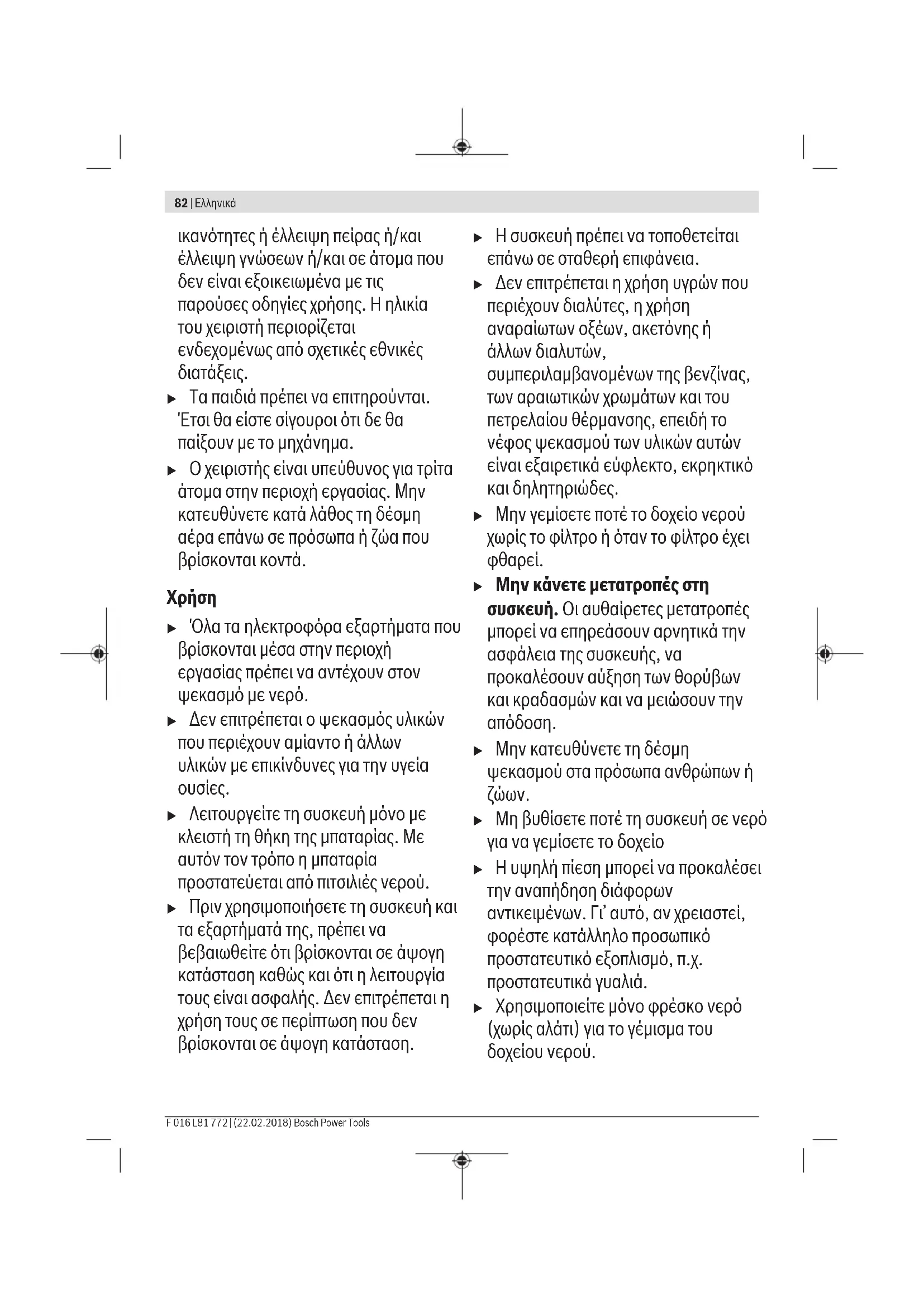 82 | Ελληνικά

ικανότητες ή έλλειψη πείρας ή/και έλλειψη γνώσεων ή/και σε άτομα που δεν είναι εξοικειωμένα με τις παρούσες οδηγίες χρήσης. Η ηλικία του χειριστή περιορίζεται ενδεχομένως από σχετικές εθνικές διατάξεις.

▶ Τα παιδιά πρέπει να επιτηρούνται. Έτσι θα είστε σίγουροι ότι δε θα παίξουν με το μηχάνημα.

▶ Ο χειριστής είναι υπεύθυνος για τρίτα άτομα στην περιοχή εργασίας. Μην κατευθύνετε κατά λάθος τη δέσμη αέρα επάνω σε πρόσωπα ή ζώα που βρίσκονται κοντά.

Χρήση

▶ Όλα τα ηλεκτροφόρα εξαρτήματα που βρίσκονται μέσα στην περιοχή εργασίας πρέπει να αντέχουν στον ψεκασμό με νερό.

▶ Δεν επιτρέπεται ο ψεκασμός υλικών που περιέχουν αμίαντο ή άλλων υλικών με επικίνδυνες για την υγεία ουσίες.

▶ Λειτουργείτε τη συσκευή μόνο με κλειστή τη θήκη της μπαταρίας. Με αυτόν τον τρόπο η μπαταρία προστατεύεται από πιτσιλιές νερού.

▶ Πριν χρησιμοποιήσετε τη συσκευή και τα εξαρτήματά της, πρέπει να βεβαιωθείτε ότι βρίσκονται σε άψογη κατάσταση καθώς και ότι η λειτουργία τους είναι ασφαλής. Δεν επιτρέπεται η χρήση τους σε περίπτωση που δεν βρίσκονται σε άψογη κατάσταση.

▶ Η συσκευή πρέπει να τοποθετείται επάνω σε σταθερή επιφάνεια.

▶ Δεν επιτρέπεται η χρήση υγρών που περιέχουν διαλύτες, η χρήση αναραίωτων οξέων, ακετόνης ή άλλων διαλυτών, συμπεριλαμβανομένων της βενζίνας, των αραιωτικών χρωμάτων και του πετρελαίου θέρμανσης, επειδή το νέφος ψεκασμού των υλικών αυτών είναι εξαιρετικά εύφλεκτο, εκρηκτικό και δηλητηριώδες.

▶ Μην γεμίσετε ποτέ το δοχείο νερού χωρίς το φίλτρο ή όταν το φίλτρο έχει φθαρεί.

▶ Μην κάνετε μετατροπές στη συσκευή. Οι αυθαίρετες μετατροπές μπορεί να επηρεάσουν αρνητικά την ασφάλεια της συσκευής, να προκαλέσουν αύξηση των θορύβων και κραδασμών και να μειώσουν την απόδοση.

▶ Μην κατευθύνετε τη δέσμη ψεκασμού στα πρόσωπα ανθρώπων ή ζώων.

▶ Μη βυθίσετε ποτέ τη συσκευή σε νερό για να γεμίσετε το δοχείο

▶ Η υψηλή πίεση μπορεί να προκαλέσει την αναπήδηση διάφορων αντικειμένων. Γι' αυτό, αν χρειαστεί, φορέστε κατάλληλο προσωπικό προστατευτικό εξοπλισμό, π.χ. προστατευτικά γυαλιά.

▶ Χρησιμοποιείτε μόνο φρέσκο νερό (χωρίς αλάτι) για το γέμισμα του δοχείου νερού.

F 016 L81 772 | (22.02.2018) Bosch Power Tools